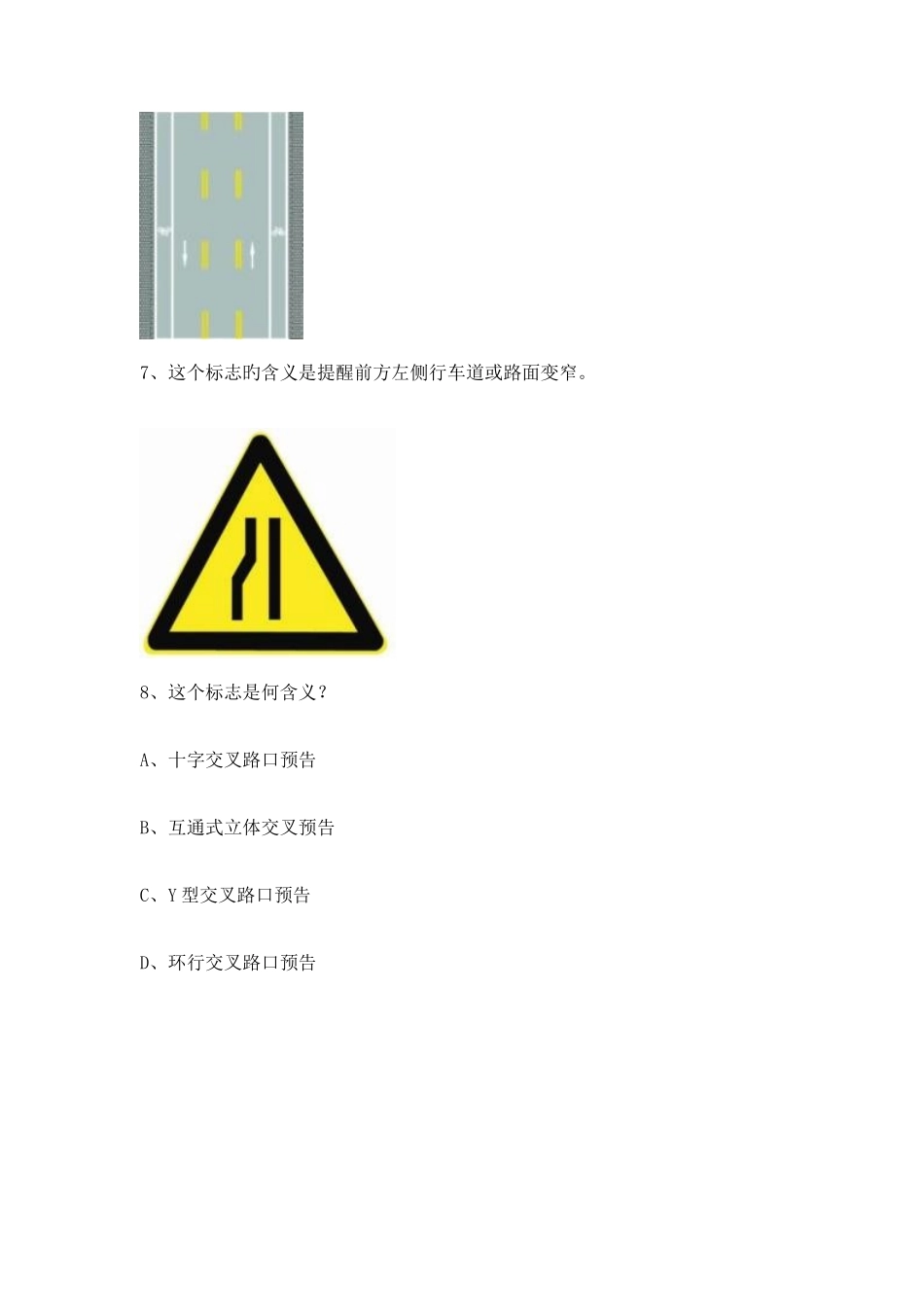 7、这个标志旳含义是提醒前方左侧行车道或路面变窄。

8、这个标志是何含义？

A、十字交叉路口预告

B、互通式立体交叉预告

C、Y型交叉路口预告

D、环行交叉路口预告